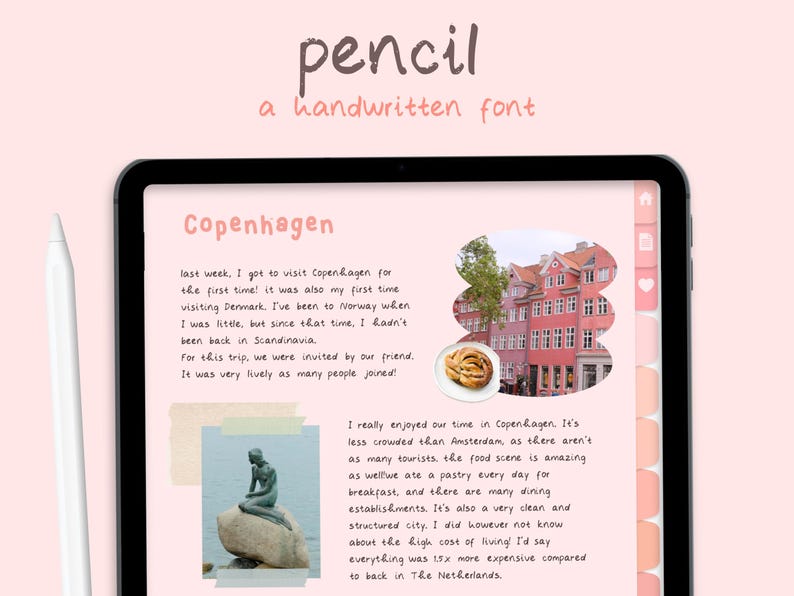 pencil
a handwritten font

Copenhagen

last week, I got to visit Copenhagen for the first time! it was also my first time visiting Denmark. I've been to Norway when I was little, but since that time, I hadn't been back in Scandinavia.
For this trip, we were invited by our friend. It was very lively as many people joined!

I really enjoyed our time in Copenhagen. It's less crowded than Amsterdam, as there aren't as many tourists. the food scene is amazing as well!we ate a pastry every day for breakfast, and there are many dining establishments. It's also a very clean and structured city. I did however not know about the high cost of living! I'd say everything was 1.5x more expensive compared to back in The Netherlands.